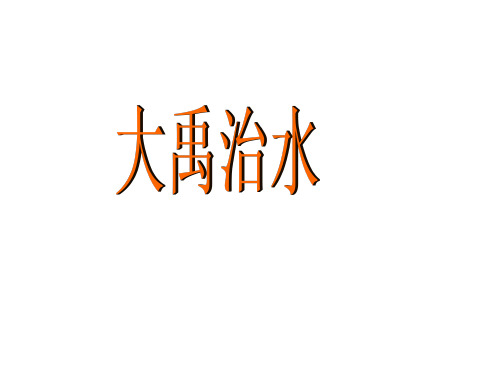 大禹治水